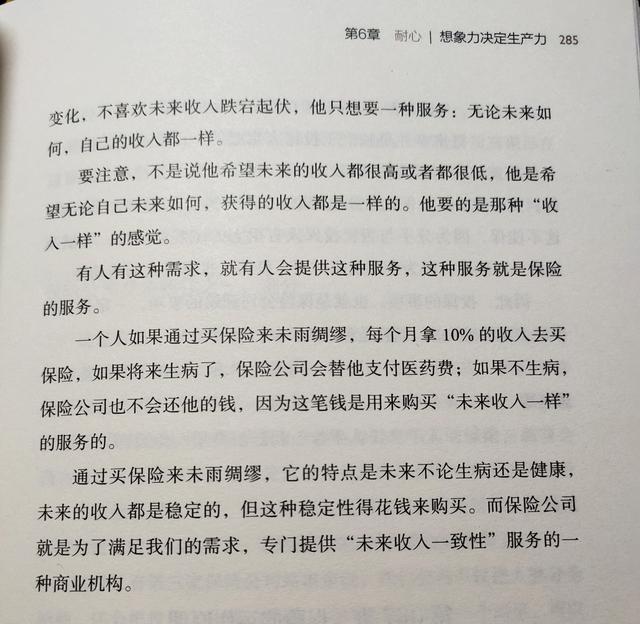 第6章 耐心 | 想象力决定生产力 285

变化，不喜欢未来收入跌宕起伏，他只想要一种服务：无论未来如何，自己的收入都一样。

要注意，不是说他希望未来的收入都很高或者都很低，他是希望无论自己未来如何，获得的收入都是一样的。他要的是那种“收入一样”的感觉。

有人有这种需求，就有人会提供这种服务，这种服务就是保险的服务。

一个人如果通过买保险来未雨绸缪，每个月拿 10% 的收入去买保险，如果将来生病了，保险公司会替他支付医药费；如果不生病，保险公司也不会还他的钱，因为这笔钱是用来购买“未来收入一样”的服务的。

通过买保险来未雨绸缪，它的特点是未来不论生病还是健康，未来的收入都是稳定的，但这种稳定性得花钱来购买。而保险公司就是为了满足我们的需求，专门提供“未来收入一致性”服务的一种商业机构。